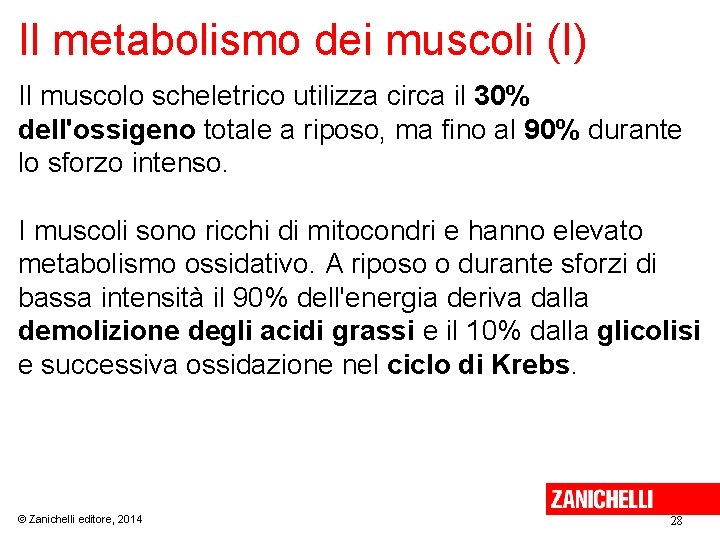 Il metabolismo dei muscoli (I)

Il muscolo scheletrico utilizza circa il 30% dell'ossigeno totale a riposo, ma fino al 90% durante lo sforzo intenso.

I muscoli sono ricchi di mitocondri e hanno elevato metabolismo ossidativo. A riposo o durante sforzi di bassa intensità il 90% dell'energia deriva dalla demolizione degli acidi grassi e il 10% dalla glicolisi e successiva ossidazione nel ciclo di Krebs.

© Zanichelli editore, 2014

ZANICHELLI

28